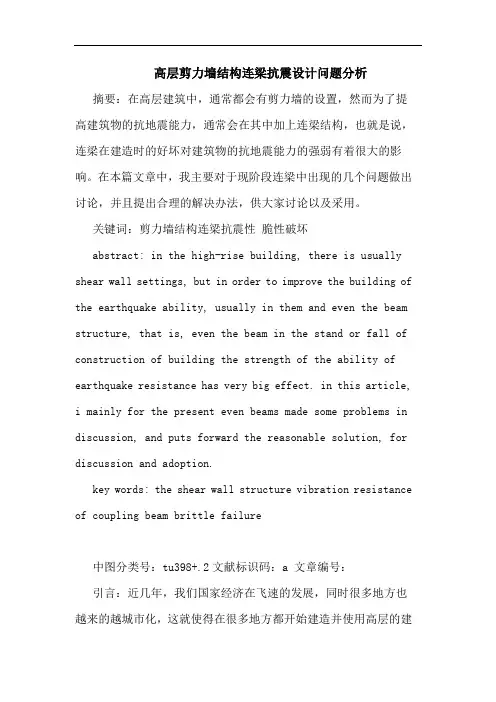 高层剪力墙结构连梁抗震设计问题分析

摘要：在高层建筑中，通常都会有剪力墙的设置，然而为了提高建筑物的抗地震能力，通常会在其中加上连梁结构，也就是说，连梁在建造时的好坏对建筑物的抗地震能力的强弱有着很大的影响。在本篇文章中，我主要对于现阶段连梁中出现的几个问题做出讨论，并且提出合理的解决办法，供大家讨论以及采用。

关键词：剪力墙结构连梁抗震性 脆性破坏

abstract: in the high-rise building, there is usually shear wall settings, but in order to improve the building of the earthquake ability, usually in them and even the beam structure, that is, even the beam in the stand or fall of construction of building the strength of the ability of earthquake resistance has very big effect. in this article, i mainly for the present even beams made some problems in discussion, and puts forward the reasonable solution, for discussion and adoption.

key words: the shear wall structure vibration resistance of coupling beam brittle failure

中图分类号：tu398+.2 文献标识码：a 文章编号：

引言：近几年，我们国家经济在飞速的发展，同时很多地方也越来的越城市化，这就使得在很多地方都开始建造并使用高层的建